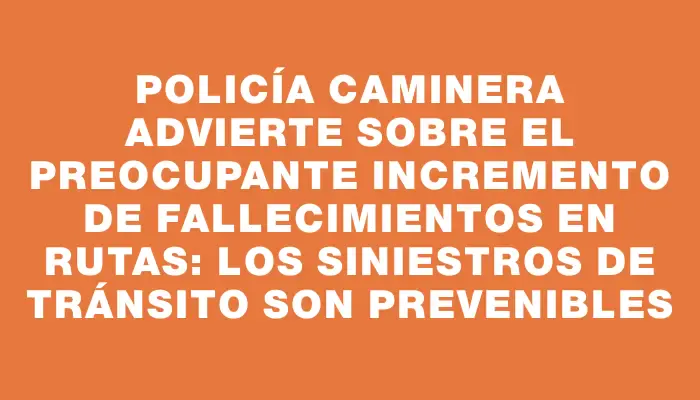 POLICÍA CAMINERA ADVIERTE SOBRE EL PREOCUPANTE INCREMENTO DE FALLECIMIENTOS EN RUTAS: LOS SINIESTROS DE TRÁNSITO SON PREVENIBLES